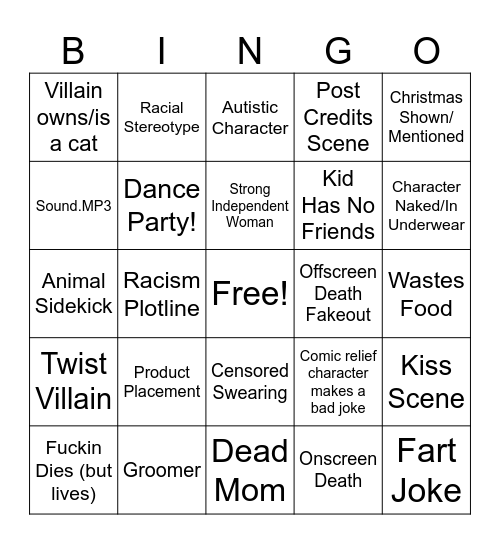 | B | I | N | G | O |
|---|---|---|---|---|
| Villain owns/is a cat | Racial Stereotype | Autistic Character | Post Credits Scene | Christmas Shown/ Mentioned |
| Sound.MP3 | Dance Party! | Strong Independent Woman | Kid Has No Friends | Character Naked/In Underwear |
| Animal Sidekick | Racism Plotline | Free! | Offscreen Death Fakeout | Wastes Food |
| Twist Villain | Product Placement | Censored Swearing | Comic relief character makes a bad joke | Kiss Scene |
| Fuckin Dies (but lives) | Groomer | Dead Mom | Onscreen Death | Fart Joke |